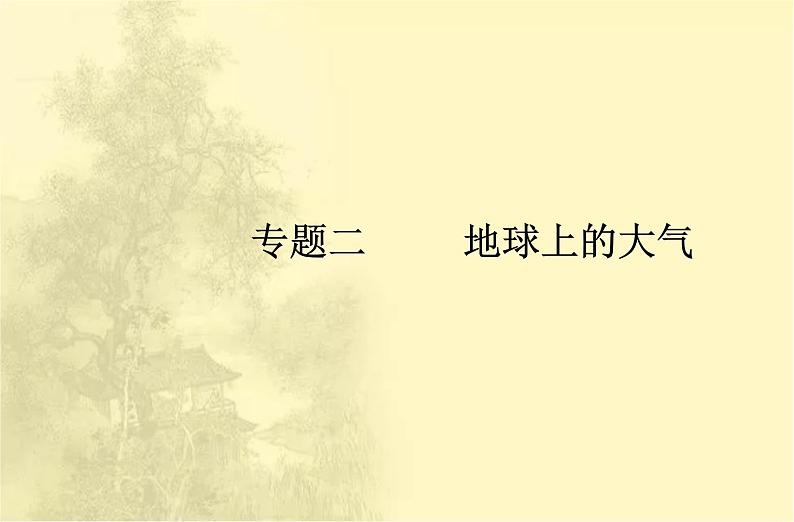 专题二　　地球上的大气